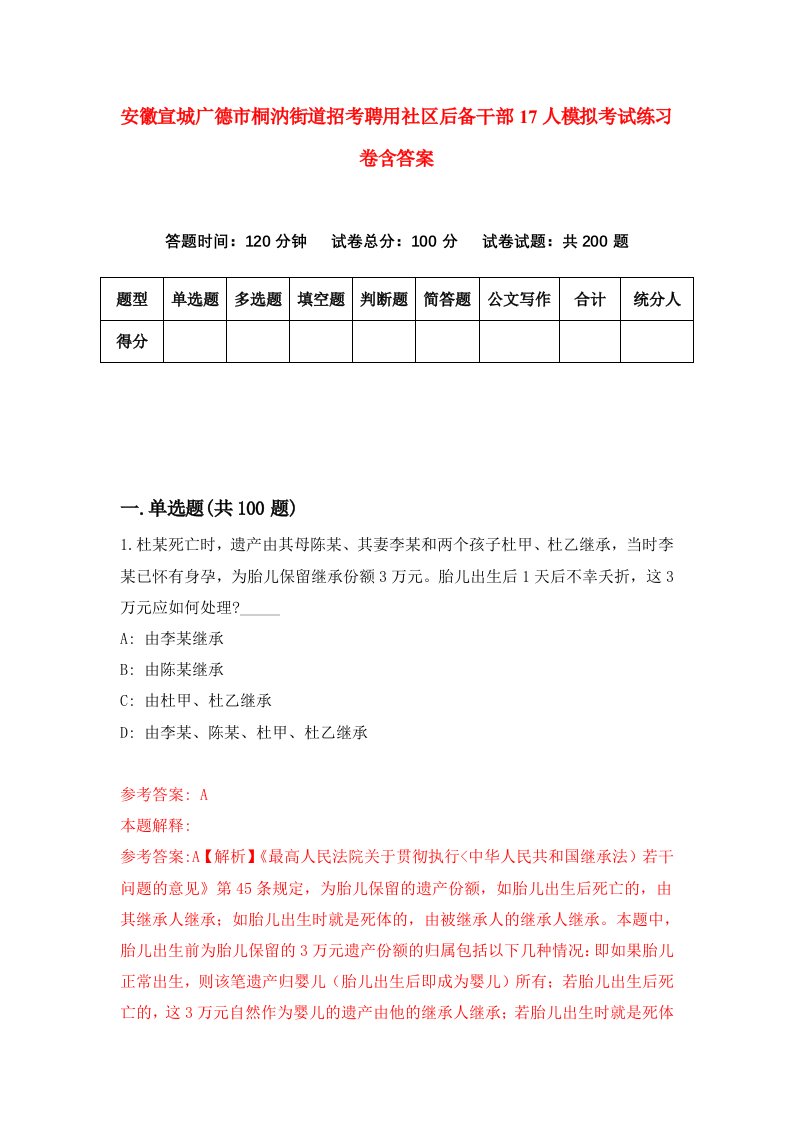 安徽宣城广德市桐汭街道招考聘用社区后备干部17人模拟考试练习卷含答案

答题时间：120分钟　试卷总分：100分　试卷试题：共200题

| 题型 | 单选题 | 多选题 | 填空题 | 判断题 | 简答题 | 公文写作 | 合计 | 统分人 |
|---|---|---|---|---|---|---|---|---|
| 得分 | | | | | | | | |

一.单选题(共100题)

1.杜某死亡时，遗产由其母陈某、其妻李某和两个孩子杜甲、杜乙继承，当时李某已怀有身孕，为胎儿保留继承份额3万元。胎儿出生后1天后不幸夭折，这3万元应如何处理?_____

A: 由李某继承

B: 由陈某继承

C: 由杜甲、杜乙继承

D: 由李某、陈某、杜甲、杜乙继承

参考答案: A

本题解释:

参考答案:A【解析】《最高人民法院关于贯彻执行<中华人民共和国继承法）若干问题的意见》第45条规定，为胎儿保留的遗产份额，如胎儿出生后死亡的，由其继承人继承；如胎儿出生时就是死体的，由被继承人的继承人继承。本题中，胎儿出生前为胎儿保留的3万元遗产份额的归属包括以下几种情况：即如果胎儿正常出生，则该笔遗产归婴儿（胎儿出生后即成为婴儿）所有；若胎儿出生后死亡的，这3万元自然作为婴儿的遗产由他的继承人继承；若胎儿出生时就是死体